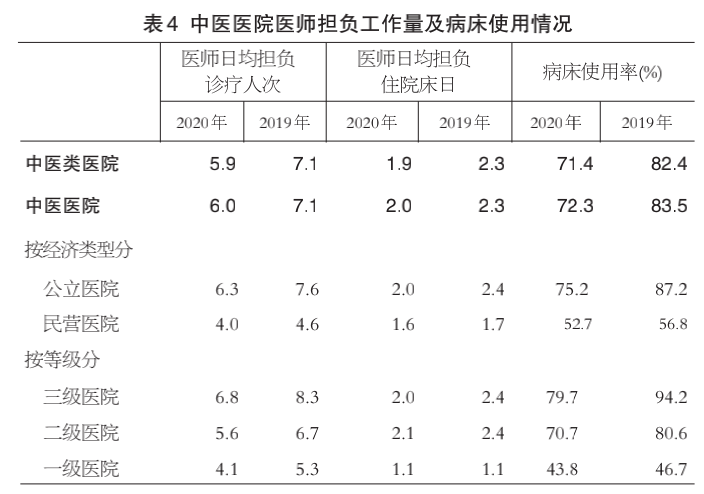 表4 中医医院医师担负工作量及病床使用情况

|  | 医师日均担负诊疗人次 |  | 医师日均担负住院床日 |  | 病床使用率(%) |  |
|---|---|---|---|---|---|---|
|  | 2020年 | 2019年 | 2020年 | 2019年 | 2020年 | 2019年 |
| 中医类医院 | 5.9 | 7.1 | 1.9 | 2.3 | 71.4 | 82.4 |
| 中医医院 | 6.0 | 7.1 | 2.0 | 2.3 | 72.3 | 83.5 |
| 按经济类型分 |  |  |  |  |  |  |
| 公立医院 | 6.3 | 7.6 | 2.0 | 2.4 | 75.2 | 87.2 |
| 民营医院 | 4.0 | 4.6 | 1.6 | 1.7 | 52.7 | 56.8 |
| 按等级分 |  |  |  |  |  |  |
| 三级医院 | 6.8 | 8.3 | 2.0 | 2.4 | 79.7 | 94.2 |
| 二级医院 | 5.6 | 6.7 | 2.1 | 2.4 | 70.7 | 80.6 |
| 一级医院 | 4.1 | 5.3 | 1.1 | 1.1 | 43.8 | 46.7 |